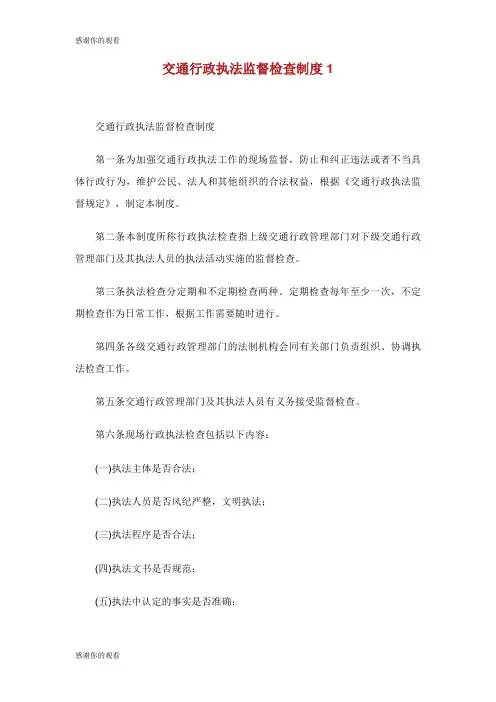 感谢你的观看

交通行政执法监督检查制度 1

交通行政执法监督检查制度

第一条为加强交通行政执法工作的现场监督，防止和纠正违法或者不当具体行政行为，维护公民、法人和其他组织的合法权益，根据《交通行政执法监督规定》，制定本制度。

第二条本制度所称行政执法检查指上级交通行政管理部门对下级交通行政管理部门及其执法人员的执法活动实施的监督检查。

第三条执法检查分定期和不定期检查两种。定期检查每年至少一次，不定期检查作为日常工作，根据工作需要随时进行。

第四条各级交通行政管理部门的法制机构会同有关部门负责组织、协调执法检查工作。

第五条交通行政管理部门及其执法人员有义务接受监督检查。

第六条现场行政执法检查包括以下内容：

(一)执法主体是否合法；

(二)执法人员是否风纪严整，文明执法；

(三)执法程序是否合法；

(四)执法文书是否规范；

(五)执法中认定的事实是否准确；

感谢你的观看